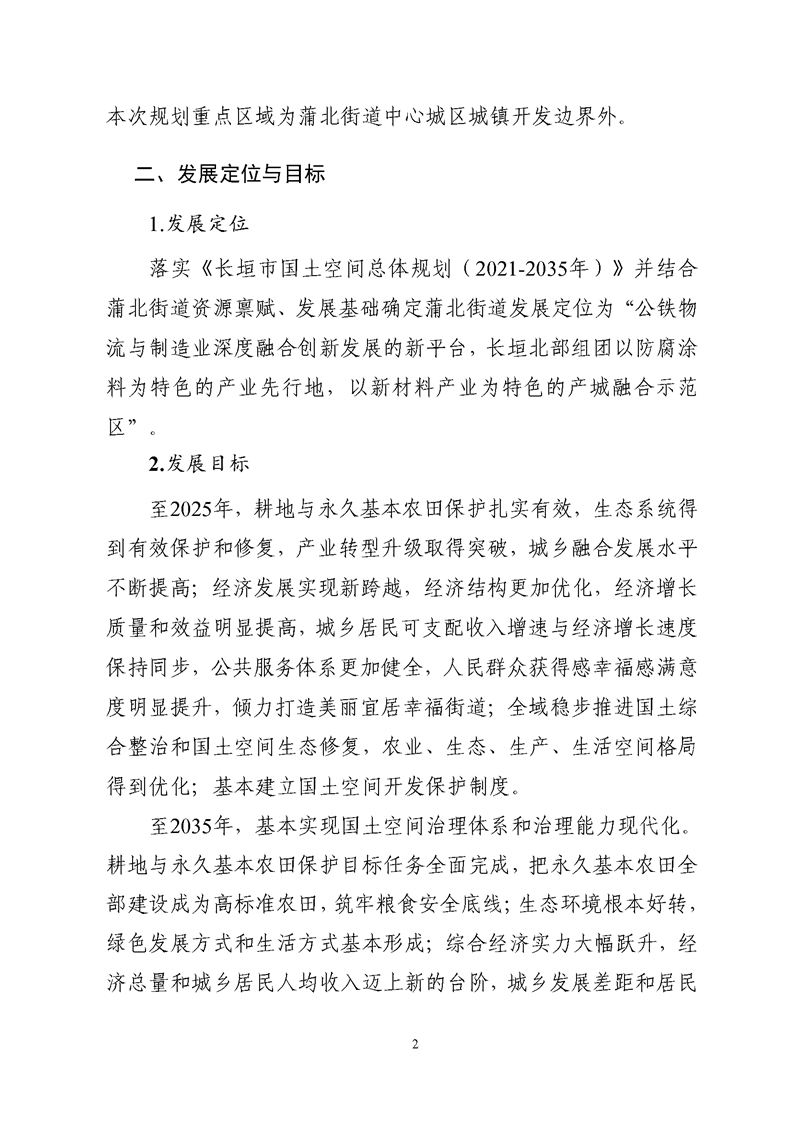 本次规划重点区域为蒲北街道中心城区城镇开发边界外。

二、发展定位与目标

1.发展定位

落实《长垣市国土空间总体规划（2021-2035年）》并结合蒲北街道资源禀赋、发展基础确定蒲北街道发展定位为“公铁物流与制造业深度融合创新发展的新平台，长垣北部组团以防腐涂料为特色的产业先行地，以新材料产业为特色的产城融合示范区”。

2.发展目标

至2025年，耕地与永久基本农田保护扎实有效，生态系统得到有效保护和修复，产业转型升级取得突破，城乡融合发展水平不断提高；经济发展实现新跨越，经济结构更加优化，经济增长质量和效益明显提高，城乡居民可支配收入增速与经济增长速度保持同步，公共服务体系更加健全，人民群众获得感幸福感满意度明显提升，倾力打造美丽宜居幸福街道；全域稳步推进国土综合整治和国土空间生态修复，农业、生态、生产、生活空间格局得到优化；基本建立国土空间开发保护制度。

至2035年，基本实现国土空间治理体系和治理能力现代化。耕地与永久基本农田保护目标任务全面完成，把永久基本农田全部建设成为高标准农田，筑牢粮食安全底线；生态环境根本好转，绿色发展方式和生活方式基本形成；综合经济实力大幅跃升，经济总量和城乡居民人均收入迈上新的台阶，城乡发展差距和居民

2